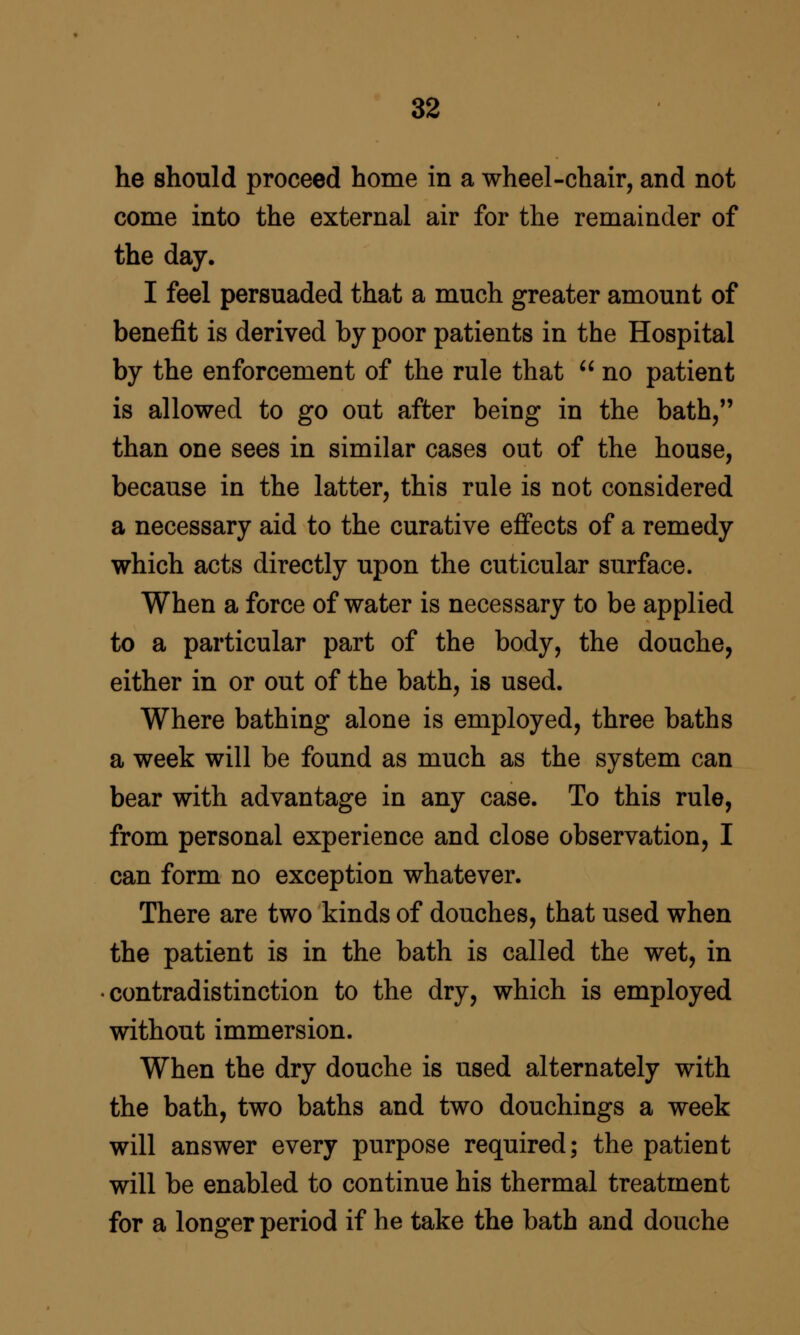 32

he should proceed home in a wheel-chair, and not come into the external air for the remainder of the day.

I feel persuaded that a much greater amount of benefit is derived by poor patients in the Hospital by the enforcement of the rule that "no patient is allowed to go out after being in the bath," than one sees in similar cases out of the house, because in the latter, this rule is not considered a necessary aid to the curative effects of a remedy which acts directly upon the cuticular surface.

When a force of water is necessary to be applied to a particular part of the body, the douche, either in or out of the bath, is used.

Where bathing alone is employed, three baths a week will be found as much as the system can bear with advantage in any case. To this rule, from personal experience and close observation, I can form no exception whatever.

There are two kinds of douches, that used when the patient is in the bath is called the wet, in contradistinction to the dry, which is employed without immersion.

When the dry douche is used alternately with the bath, two baths and two douchings a week will answer every purpose required; the patient will be enabled to continue his thermal treatment for a longer period if he take the bath and douche